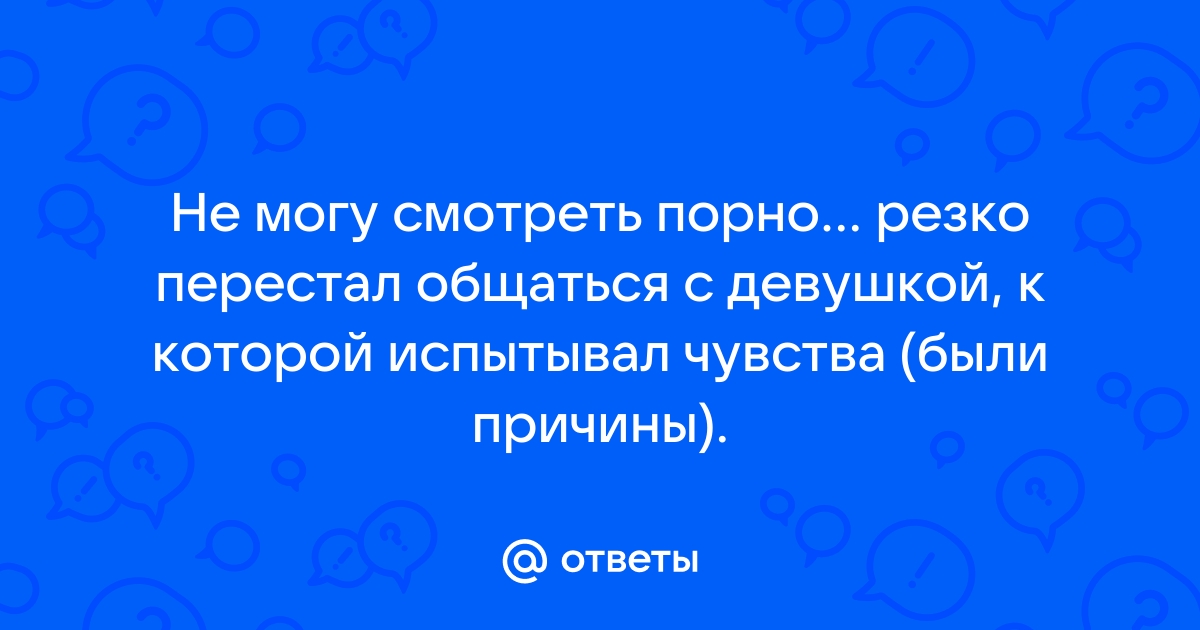 Не могу смотреть порно... резко перестал общаться с девушкой, к которой испытывал чувства (были причины).

@ ответы